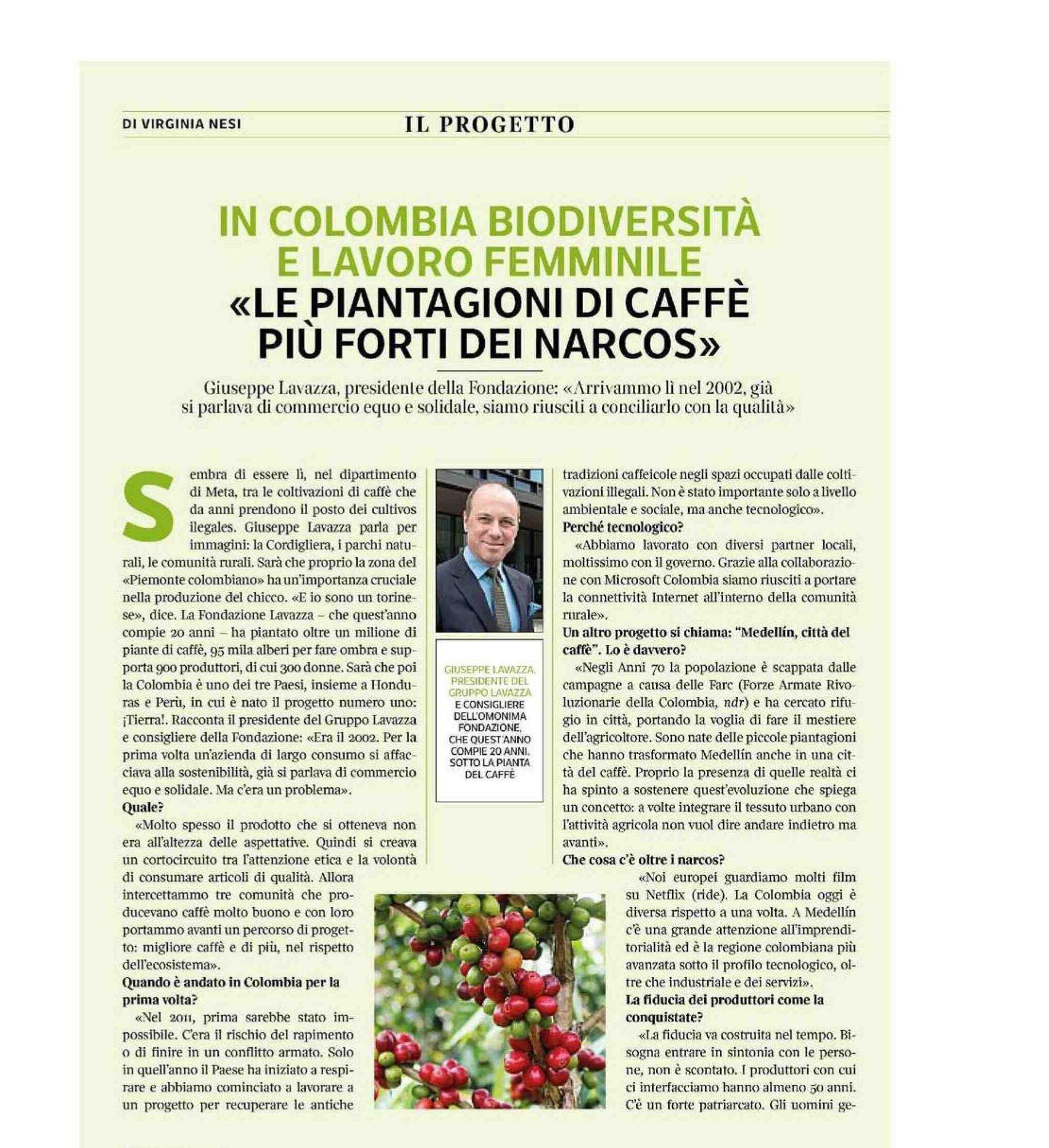 DI VIRGINIA NESI

IL PROGETTO

IN COLOMBIA BIODIVERSITÀ E LAVORO FEMMINILE
«LE PIANTAGIONI DI CAFFÈ PIÙ FORTI DEI NARCOS»

Giuseppe Lavazza, presidente della Fondazione: «Arrivammo lì nel 2002, già si parlava di commercio equo e solidale, siamo riusciti a conciliarlo con la qualità»

Sembra di essere lì, nel dipartimento di Meta, tra le coltivazioni di caffè che da anni prendono il posto dei cultivos ilegales. Giuseppe Lavazza parla per immagini: la Cordigliera, i parchi naturali, le comunità rurali. Sarà che proprio la zona del «Piemonte colombiano» ha un'importanza cruciale nella produzione del chicco. «E io sono un torinese», dice. La Fondazione Lavazza – che quest'anno compie 20 anni – ha piantato oltre un milione di piante di caffè, 95 mila alberi per fare ombra e supporta 900 produttori, di cui 300 donne. Sarà che poi la Colombia è uno dei tre Paesi, insieme a Honduras e Perù, in cui è nato il progetto numero uno: ¡Tierra!. Racconta il presidente del Gruppo Lavazza e consigliere della Fondazione: «Era il 2002. Per la prima volta un'azienda di largo consumo si affacciava alla sostenibilità, già si parlava di commercio equo e solidale. Ma c'era un problema».
Quale?
«Molto spesso il prodotto che si otteneva non era all'altezza delle aspettative. Quindi si creava un cortocircuito tra l'attenzione etica e la volontà di consumare articoli di qualità. Allora intercettammo tre comunità che producevano caffè molto buono e con loro portammo avanti un percorso di progetto: migliore caffè e di più, nel rispetto dell'ecosistema».
Quando è andato in Colombia per la prima volta?
«Nel 2011, prima sarebbe stato impossibile. C'era il rischio del rapimento o di finire in un conflitto armato. Solo in quell'anno il Paese ha iniziato a respirare e abbiamo cominciato a lavorare a un progetto per recuperare le antiche

GIUSEPPE LAVAZZA, PRESIDENTE DEL GRUPPO LAVAZZA E CONSIGLIERE DELL'OMONIMA FONDAZIONE, CHE QUEST'ANNO COMPIE 20 ANNI. SOTTO LA PIANTA DEL CAFFÈ

tradizioni caffeicole negli spazi occupati dalle coltivazioni illegali. Non è stato importante solo a livello ambientale e sociale, ma anche tecnologico».
Perché tecnologico?
«Abbiamo lavorato con diversi partner locali, moltissimo con il governo. Grazie alla collaborazione con Microsoft Colombia siamo riusciti a portare la connettività Internet all'interno della comunità rurale».
Un altro progetto si chiama: "Medellín, città del caffè". Lo è davvero?
«Negli Anni 70 la popolazione è scappata dalle campagne a causa delle Farc (Forze Armate Rivoluzionarie della Colombia, ndr) e ha cercato rifugio in città, portando la voglia di fare il mestiere dell'agricoltore. Sono nate delle piccole piantagioni che hanno trasformato Medellín anche in una città del caffè. Proprio la presenza di quelle realtà ci ha spinto a sostenere quest'evoluzione che spiega un concetto: a volte integrare il tessuto urbano con l'attività agricola non vuol dire andare indietro ma avanti».
Che cosa c'è oltre i narcos?
«Noi europei guardiamo molti film su Netflix (ride). La Colombia oggi è diversa rispetto a una volta. A Medellín c'è una grande attenzione all'imprenditorialità ed è la regione colombiana più avanzata sotto il profilo tecnologico, oltre che industriale e dei servizi».
La fiducia dei produttori come la conquistate?
«La fiducia va costruita nel tempo. Bisogna entrare in sintonia con le persone, non è scontato. I produttori con cui ci interfacciamo hanno almeno 50 anni. C'è un forte patriarcato. Gli uomini ge-